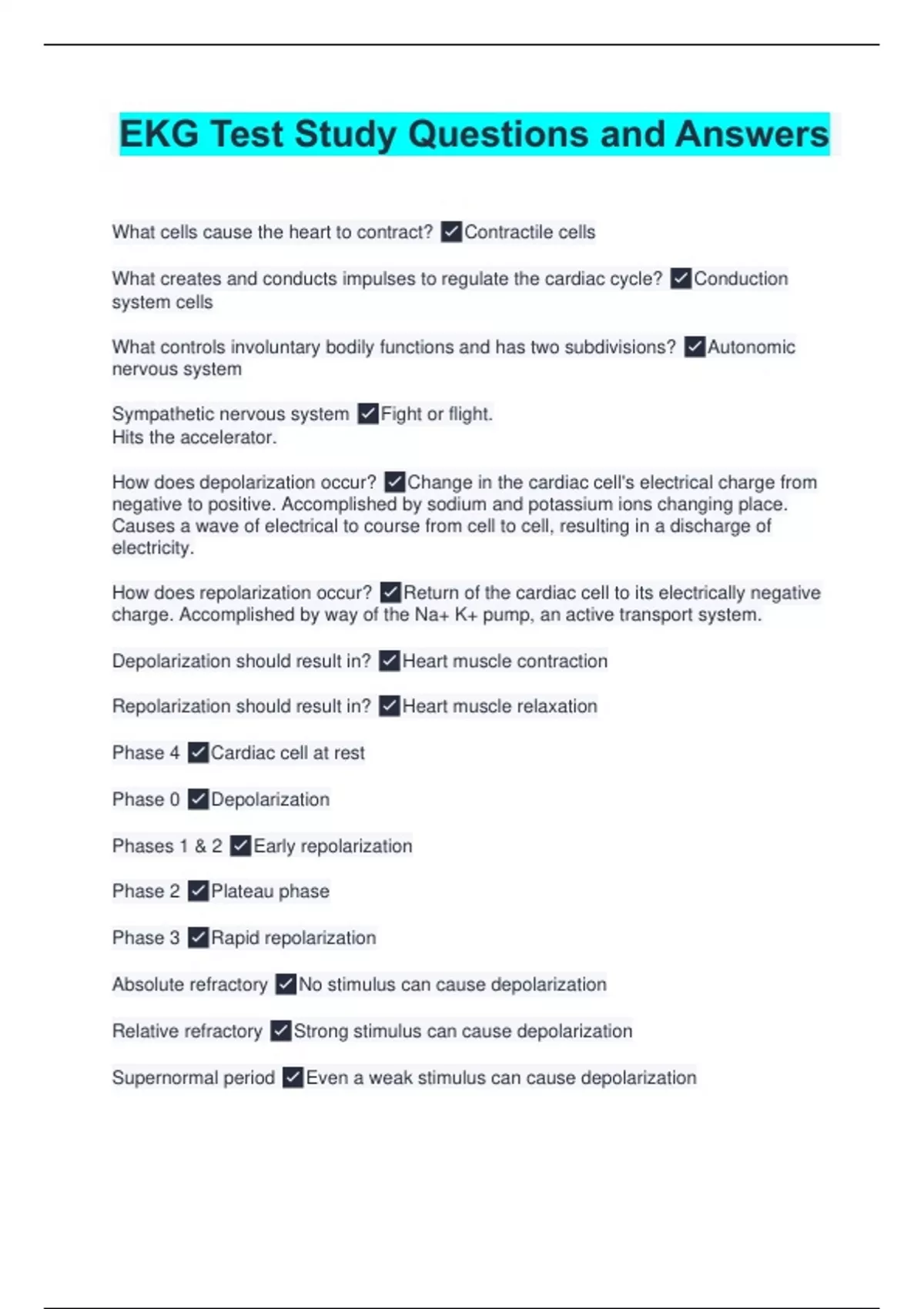 EKG Test Study Questions and Answers

What cells cause the heart to contract? ✓Contractile cells

What creates and conducts impulses to regulate the cardiac cycle? ✓Conduction system cells

What controls involuntary bodily functions and has two subdivisions? ✓Autonomic nervous system

Sympathetic nervous system ✓Fight or flight.
Hits the accelerator.

How does depolarization occur? ✓Change in the cardiac cell's electrical charge from negative to positive. Accomplished by sodium and potassium ions changing place. Causes a wave of electrical to course from cell to cell, resulting in a discharge of electricity.

How does repolarization occur? ✓Return of the cardiac cell to its electrically negative charge. Accomplished by way of the Na+ K+ pump, an active transport system.

Depolarization should result in? ✓Heart muscle contraction

Repolarization should result in? ✓Heart muscle relaxation

Phase 4 ✓Cardiac cell at rest

Phase 0 ✓Depolarization

Phases 1 & 2 ✓Early repolarization

Phase 2 ✓Plateau phase

Phase 3 ✓Rapid repolarization

Absolute refractory ✓No stimulus can cause depolarization

Relative refractory ✓Strong stimulus can cause depolarization

Supernormal period ✓Even a weak stimulus can cause depolarization